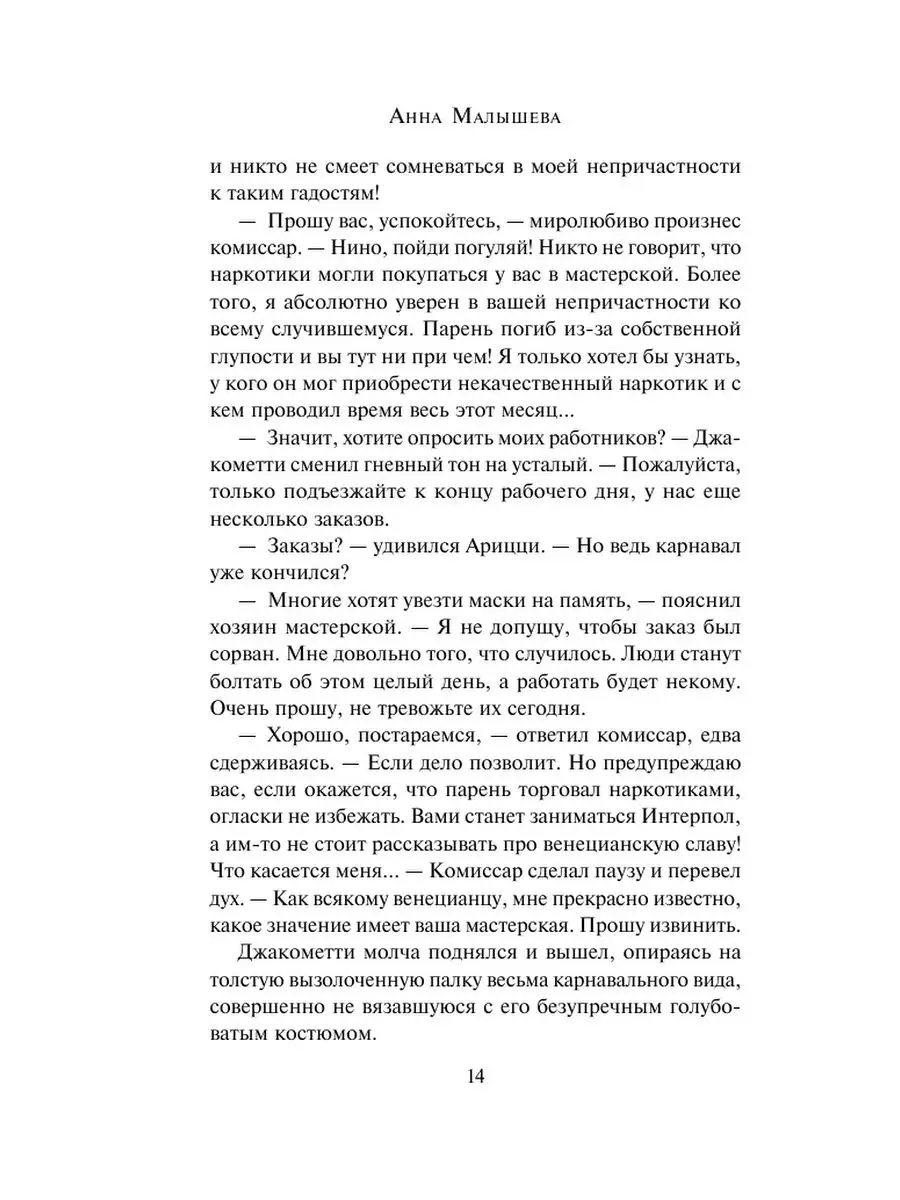 Анна Малышева

и никто не смеет сомневаться в моей непричастности к таким гадостям!

— Прошу вас, успокойтесь, — миролюбиво произнес комиссар. — Нино, пойди погуляй! Никто не говорит, что наркотики могли покупаться у вас в мастерской. Более того, я абсолютно уверен в вашей непричастности ко всему случившемуся. Парень погиб из-за собственной глупости и вы тут ни при чем! Я только хотел бы узнать, у кого он мог приобрести некачественный наркотик и с кем проводил время весь этот месяц...

— Значит, хотите опросить моих работников? — Джакометти сменил гневный тон на усталый. — Пожалуйста, только подъезжайте к концу рабочего дня, у нас еще несколько заказов.

— Заказы? — удивился Арицци. — Но ведь карнавал уже кончился?

— Многие хотят увезти маски на память, — пояснил хозяин мастерской. — Я не допущу, чтобы заказ был сорван. Мне довольно того, что случилось. Люди станут болтать об этом целый день, а работать будет некому. Очень прошу, не тревожьте их сегодня.

— Хорошо, постараемся, — ответил комиссар, едва сдерживаясь. — Если дело позволит. Но предупреждаю вас, если окажется, что парень торговал наркотиками, огласки не избежать. Вами станет заниматься Интерпол, а им-то не стоит рассказывать про венецианскую славу! Что касается меня... — Комиссар сделал паузу и перевел дух. — Как всякому венецианцу, мне прекрасно известно, какое значение имеет ваша мастерская. Прошу извинить.

Джакометти молча поднялся и вышел, опираясь на толстую вызолоченную палку весьма карнавального вида, совершенно не вязавшуюся с его безупречным голубоватым костюмом.

14